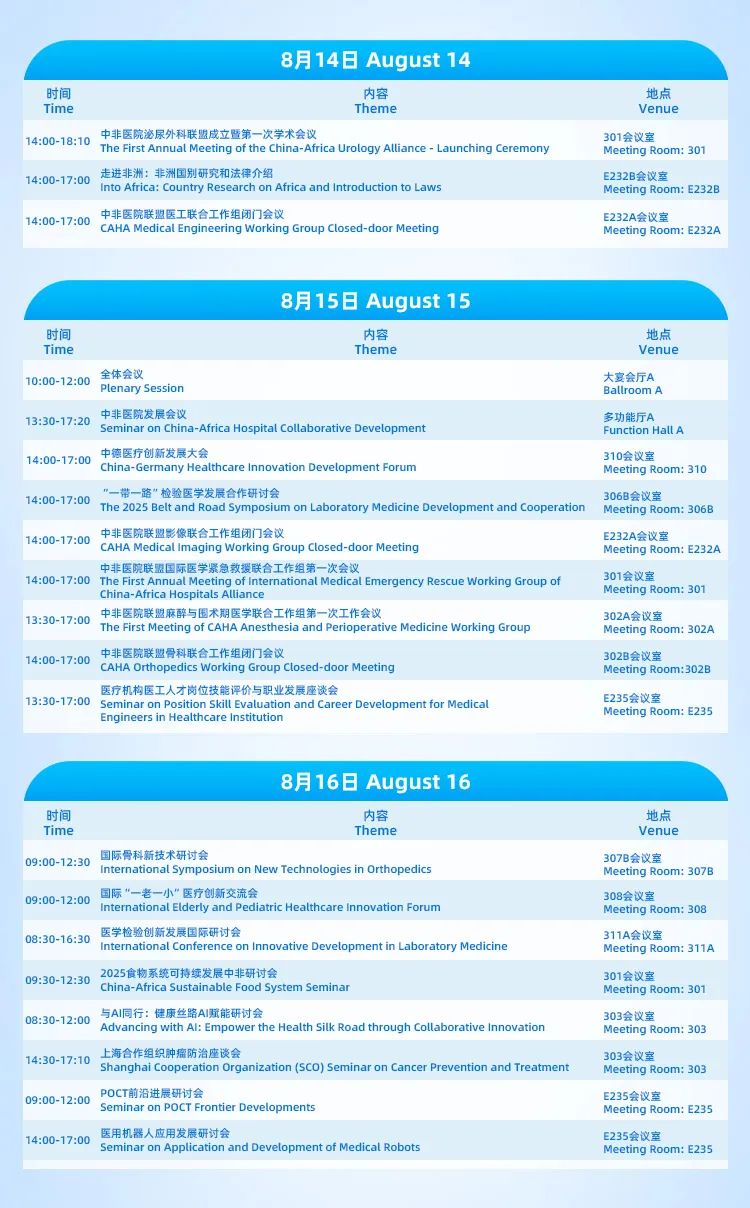 8月14日 August 14

| 时间 Time | 内容 Theme | 地点 Venue |
|---|---|---|
| 14:00-18:10 | 中非医院泌尿外科联盟成立暨第一次学术会议 The First Annual Meeting of the China-Africa Urology Alliance - Launching Ceremony | 301会议室 Meeting Room: 301 |
| 14:00-17:00 | 走进非洲：非洲国别研究和法律介绍 Into Africa: Country Research on Africa and Introduction to Laws | E232B会议室 Meeting Room: E232B |
| 14:00-17:00 | 中非医院联盟医工联合工作组闭门会议 CAHA Medical Engineering Working Group Closed-door Meeting | E232A会议室 Meeting Room: E232A |

8月15日 August 15

| 时间 Time | 内容 Theme | 地点 Venue |
|---|---|---|
| 10:00-12:00 | 全体会议 Plenary Session | 大宴会厅A Ballroom A |
| 13:30-17:20 | 中非医院发展会议 Seminar on China-Africa Hospital Collaborative Development | 多功能厅A Function Hall A |
| 14:00-17:00 | 中德医疗创新发展大会 China-Germany Healthcare Innovation Development Forum | 310会议室 Meeting Room: 310 |
| 14:00-17:00 | "一带一路"检验医学发展合作研讨会 The 2025 Belt and Road Symposium on Laboratory Medicine Development and Cooperation | 306B会议室 Meeting Room: 306B |
| 14:00-17:00 | 中非医院联盟影像联合工作组闭门会议 CAHA Medical Imaging Working Group Closed-door Meeting | E232A会议室 Meeting Room: E232A |
| 14:00-17:00 | 中非医院联盟国际医学紧急救援联合工作组第一次会议 The First Annual Meeting of International Medical Emergency Rescue Working Group of China-Africa Hospitals Alliance | 301会议室 Meeting Room: 301 |
| 13:30-17:00 | 中非医院联盟麻醉与围术期医学联合工作组第一次工作会议 The First Meeting of CAHA Anesthesia and Perioperative Medicine Working Group | 302A会议室 Meeting Room: 302A |
| 14:00-17:00 | 中非医院联盟骨科联合工作组闭门会议 CAHA Orthopedics Working Group Closed-door Meeting | 302B会议室 Meeting Room:302B |
| 13:30-17:00 | 医疗机构医工人才岗位技能评价与职业发展座谈会 Seminar on Position Skill Evaluation and Career Development for Medical Engineers in Healthcare Institution | E235会议室 Meeting Room: E235 |

8月16日 August 16

| 时间 Time | 内容 Theme | 地点 Venue |
|---|---|---|
| 09:00-12:30 | 国际骨科新技术研讨会 International Symposium on New Technologies in Orthopedics | 307B会议室 Meeting Room: 307B |
| 09:00-12:00 | 国际"一老一小"医疗创新交流会 International Elderly and Pediatric Healthcare Innovation Forum | 308会议室 Meeting Room: 308 |
| 08:30-16:30 | 医学检验创新发展国际研讨会 International Conference on Innovative Development in Laboratory Medicine | 311A会议室 Meeting Room: 311A |
| 09:30-12:30 | 2025食物系统可持续发展中非研讨会 China-Africa Sustainable Food System Seminar | 301会议室 Meeting Room: 301 |
| 08:30-12:00 | 与AI同行：健康丝路AI赋能研讨会 Advancing with AI: Empower the Health Silk Road through Collaborative Innovation | 303会议室 Meeting Room: 303 |
| 14:30-17:10 | 上海合作组织肿瘤防治座谈会 Shanghai Cooperation Organization (SCO) Seminar on Cancer Prevention and Treatment | 303会议室 Meeting Room: 303 |
| 09:00-12:00 | POCT前沿进展研讨会 Seminar on POCT Frontier Developments | E235会议室 Meeting Room: E235 |
| 14:00-17:00 | 医用机器人应用发展研讨会 Seminar on Application and Development of Medical Robots | E235会议室 Meeting Room: E235 |